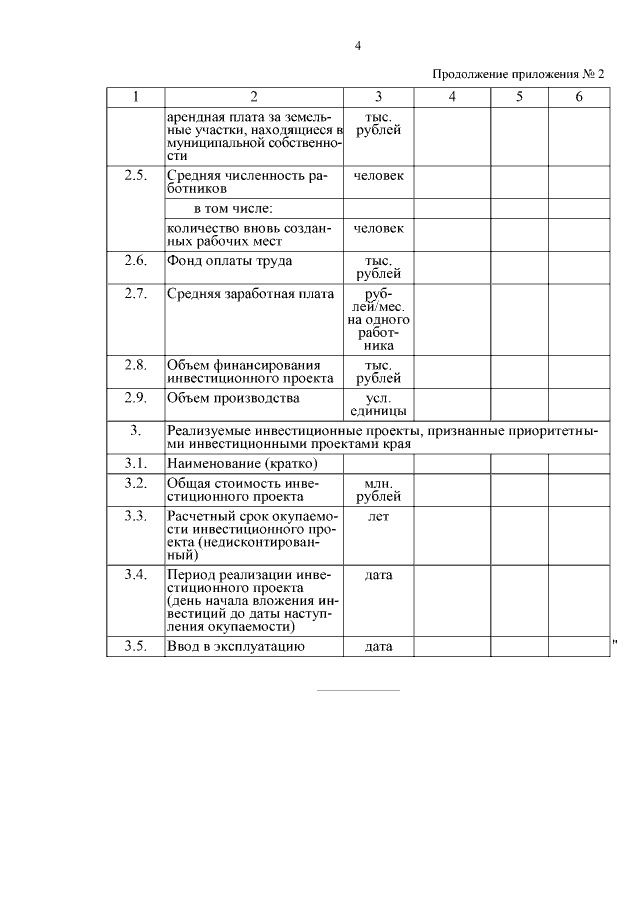 4

Продолжение приложения № 2

| 1 | 2 | 3 | 4 | 5 | 6 |
|---|---|---|---|---|---|
| | арендная плата за земельные участки, находящиеся в муниципальной собственности | тыс. рублей | | | |
| 2.5. | Средняя численность работников | человек | | | |
| | в том числе: | | | | |
| | количество вновь созданных рабочих мест | человек | | | |
| 2.6. | Фонд оплаты труда | тыс. рублей | | | |
| 2.7. | Средняя заработная плата | рублей/мес. на одного работника | | | |
| 2.8. | Объем финансирования инвестиционного проекта | тыс. рублей | | | |
| 2.9. | Объем производства | усл. единицы | | | |
| 3. | Реализуемые инвестиционные проекты, признанные приоритетными инвестиционными проектами края | | | | |
| 3.1. | Наименование (кратко) | | | | |
| 3.2. | Общая стоимость инвестиционного проекта | млн. рублей | | | |
| 3.3. | Расчетный срок окупаемости инвестиционного проекта (недисконтированный) | лет | | | |
| 3.4. | Период реализации инвестиционного проекта (день начала вложения инвестиций до даты наступления окупаемости) | дата | | | |
| 3.5. | Ввод в эксплуатацию | дата | | | |

"